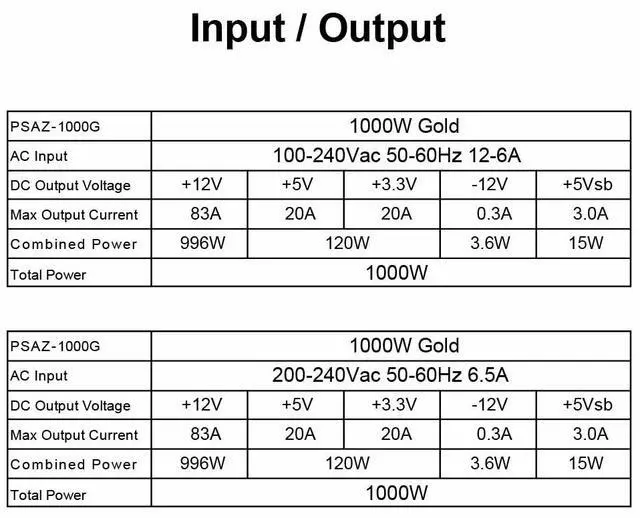 Input / Output

| PSAZ-1000G | 1000W Gold | | | | |
|---|---|---|---|---|---|
| AC Input | 100-240Vac 50-60Hz 12-6A | | | | |
| DC Output Voltage | +12V | +5V | +3.3V | -12V | +5Vsb |
| Max Output Current | 83A | 20A | 20A | 0.3A | 3.0A |
| Combined Power | 996W | 120W | | 3.6W | 15W |
| Total Power | 1000W | | | | |

| PSAZ-1000G | 1000W Gold | | | | |
|---|---|---|---|---|---|
| AC Input | 200-240Vac 50-60Hz 6.5A | | | | |
| DC Output Voltage | +12V | +5V | +3.3V | -12V | +5Vsb |
| Max Output Current | 83A | 20A | 20A | 0.3A | 3.0A |
| Combined Power | 996W | 120W | | 3.6W | 15W |
| Total Power | 1000W | | | | |